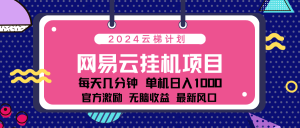 2024云梯计划

网易云挂机项目

每天几分钟 单机日入1000

官方激励 无脑收益 最新风口